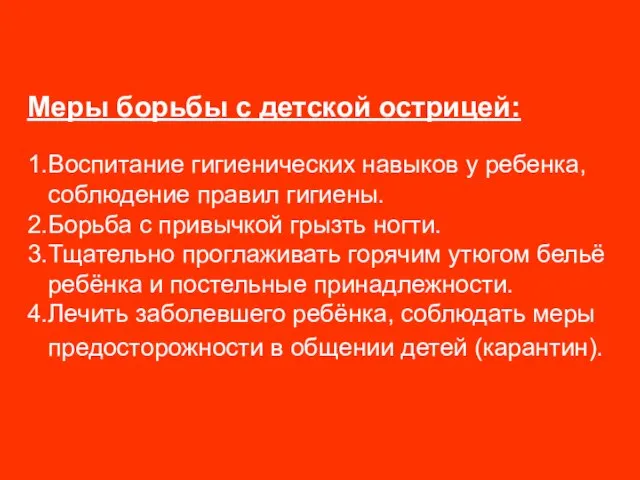 Меры борьбы с детской острицей:

1.Воспитание гигиенических навыков у ребенка, соблюдение правил гигиены.
2.Борьба с привычкой грызть ногти.
3.Тщательно проглаживать горячим утюгом бельё ребёнка и постельные принадлежности.
4.Лечить заболевшего ребёнка, соблюдать меры предосторожности в общении детей (карантин).